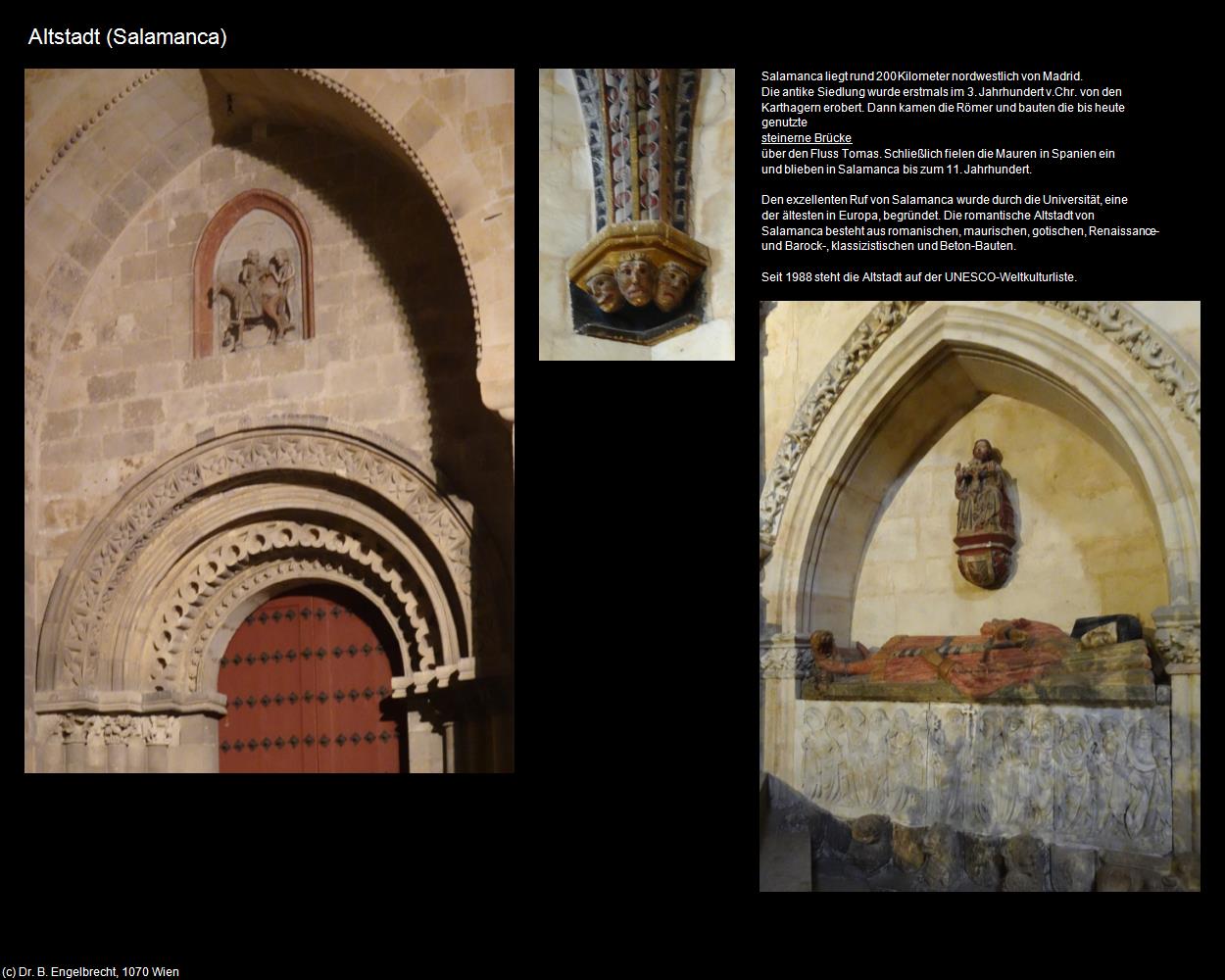 Altstadt (Salamanca)

Salamanca liegt rund 200 Kilometer nordwestlich von Madrid. Die antike Siedlung wurde erstmals im 3. Jahrhundert v.Chr. von den Karthagern erobert. Dann kamen die Römer und bauten die bis heute genutzte steinerne Brücke über den Fluss Tomas. Schließlich fielen die Mauren in Spanien ein und blieben in Salamanca bis zum 11. Jahrhundert.

Den exzellenten Ruf von Salamanca wurde durch die Universität, eine der ältesten in Europa, begründet. Die romantische Altstadt von Salamanca besteht aus romanischen, maurischen, gotischen, Renaissance- und Barock-, klassizistischen und Beton-Bauten.

Seit 1988 steht die Altstadt auf der UNESCO-Weltkulturliste.

(c) Dr. B. Engelbrecht, 1070 Wien